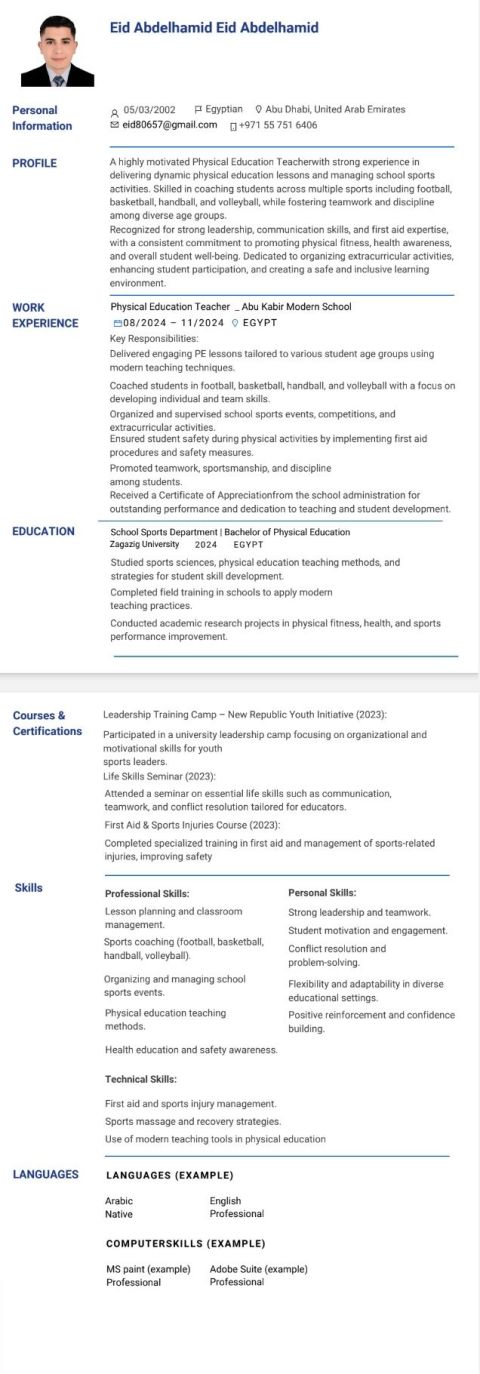 Eid Abdelhamid Eid Abdelhamid

Personal Information

05/03/2002 Egyptian Abu Dhabi, United Arab Emirates
eid80657@gmail.com +971 55 751 6406

PROFILE

A highly motivated Physical Education Teacherwith strong experience in delivering dynamic physical education lessons and managing school sports activities. Skilled in coaching students across multiple sports including football, basketball, handball, and volleyball, while fostering teamwork and discipline among diverse age groups.
Recognized for strong leadership, communication skills, and first aid expertise, with a consistent commitment to promoting physical fitness, health awareness, and overall student well-being. Dedicated to organizing extracurricular activities, enhancing student participation, and creating a safe and inclusive learning environment.

WORK EXPERIENCE

Physical Education Teacher _ Abu Kabir Modern School
08/2024 – 11/2024 EGYPT
Key Responsibilities:
Delivered engaging PE lessons tailored to various student age groups using modern teaching techniques.
Coached students in football, basketball, handball, and volleyball with a focus on developing individual and team skills.
Organized and supervised school sports events, competitions, and extracurricular activities.
Ensured student safety during physical activities by implementing first aid procedures and safety measures.
Promoted teamwork, sportsmanship, and discipline among students.
Received a Certificate of Appreciationfrom the school administration for outstanding performance and dedication to teaching and student development.

EDUCATION

School Sports Department | Bachelor of Physical Education
Zagazig University 2024 EGYPT
Studied sports sciences, physical education teaching methods, and strategies for student skill development.
Completed field training in schools to apply modern teaching practices.
Conducted academic research projects in physical fitness, health, and sports performance improvement.

Courses & Certifications

Leadership Training Camp – New Republic Youth Initiative (2023):
Participated in a university leadership camp focusing on organizational and motivational skills for youth sports leaders.
Life Skills Seminar (2023):
Attended a seminar on essential life skills such as communication, teamwork, and conflict resolution tailored for educators.
First Aid & Sports Injuries Course (2023):
Completed specialized training in first aid and management of sports-related injuries, improving safety

Skills

Professional Skills:
Lesson planning and classroom management.
Sports coaching (football, basketball, handball, volleyball).
Organizing and managing school sports events.
Physical education teaching methods.
Health education and safety awareness.

Personal Skills:
Strong leadership and teamwork.
Student motivation and engagement.
Conflict resolution and problem-solving.
Flexibility and adaptability in diverse educational settings.
Positive reinforcement and confidence building.

Technical Skills:
First aid and sports injury management.
Sports massage and recovery strategies.
Use of modern teaching tools in physical education

LANGUAGES

LANGUAGES (EXAMPLE)

Arabic
Native

English
Professional

COMPUTERSKILLS (EXAMPLE)

MS paint (example)
Professional

Adobe Suite (example)
Professional